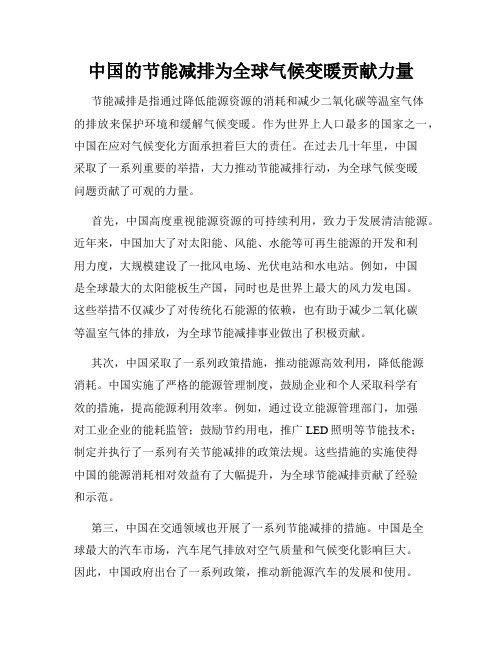 中国的节能减排为全球气候变暖贡献力量

节能减排是指通过降低能源资源的消耗和减少二氧化碳等温室气体的排放来保护环境和缓解气候变暖。作为世界上人口最多的国家之一，中国在应对气候变化方面承担着巨大的责任。在过去几十年里，中国采取了一系列重要的举措，大力推动节能减排行动，为全球气候变暖问题贡献了可观的力量。

首先，中国高度重视能源资源的可持续利用，致力于发展清洁能源。近年来，中国加大了对太阳能、风能、水能等可再生能源的开发和利用力度，大规模建设了一批风电场、光伏电站和水电站。例如，中国是全球最大的太阳能板生产国，同时也是世界上最大的风力发电国。这些举措不仅减少了对传统化石能源的依赖，也有助于减少二氧化碳等温室气体的排放，为全球节能减排事业做出了积极贡献。

其次，中国采取了一系列政策措施，推动能源高效利用，降低能源消耗。中国实施了严格的能源管理制度，鼓励企业和个人采取科学有效的措施，提高能源利用效率。例如，通过设立能源管理部门，加强对工业企业的能耗监管；鼓励节约用电，推广 LED 照明等节能技术；制定并执行了一系列有关节能减排的政策法规。这些措施的实施使得中国的能源消耗相对效益有了大幅提升，为全球节能减排贡献了经验和示范。

第三，中国在交通领域也开展了一系列节能减排的措施。中国是全球最大的汽车市场，汽车尾气排放对空气质量和气候变化影响巨大。因此，中国政府出台了一系列政策，推动新能源汽车的发展和使用。